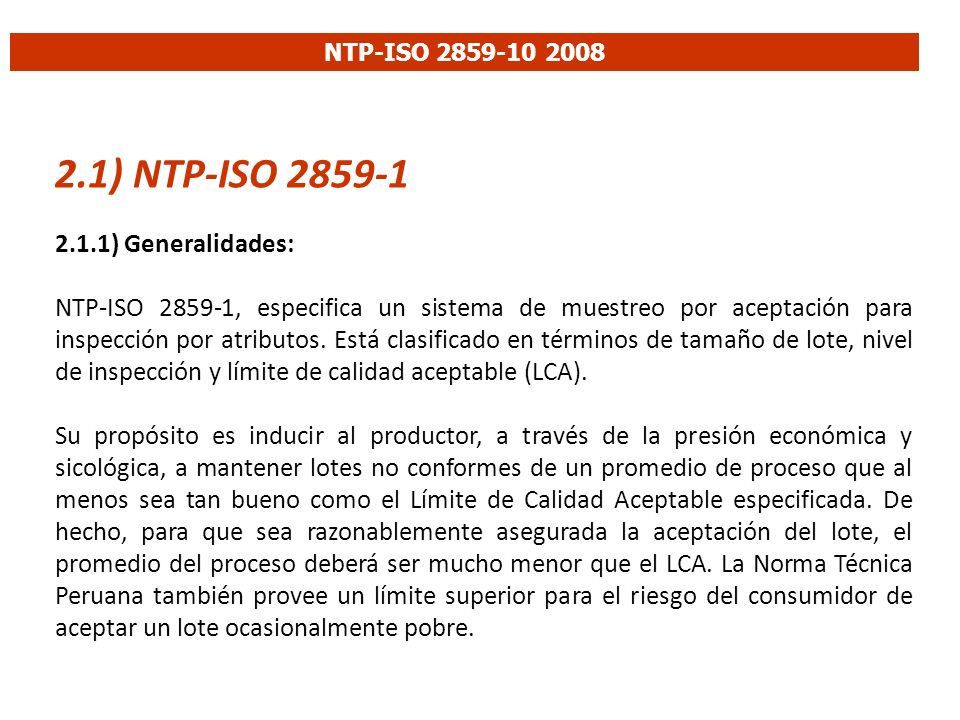 NTP-ISO 2859-10 2008

2.1) NTP-ISO 2859-1

2.1.1) Generalidades:

NTP-ISO 2859-1, especifica un sistema de muestreo por aceptación para inspección por atributos. Está clasificado en términos de tamaño de lote, nivel de inspección y límite de calidad aceptable (LCA).

Su propósito es inducir al productor, a través de la presión económica y sicológica, a mantener lotes no conformes de un promedio de proceso que al menos sea tan bueno como el Límite de Calidad Aceptable especificada. De hecho, para que sea razonablemente asegurada la aceptación del lote, el promedio del proceso deberá ser mucho menor que el LCA. La Norma Técnica Peruana también provee un límite superior para el riesgo del consumidor de aceptar un lote ocasionalmente pobre.